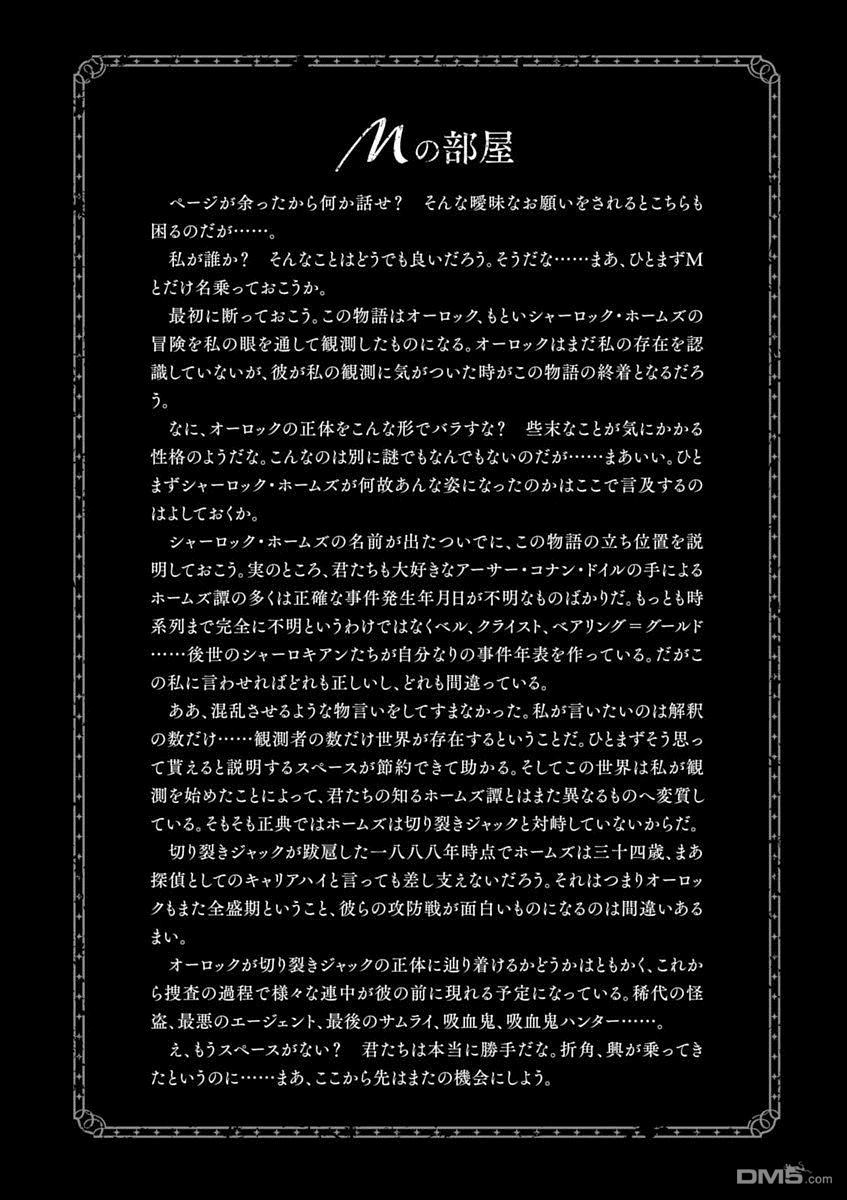 Mの部屋

ページが余ったから何か話せ？　そんな曖昧なお願いをされるとこちらも困るのだが……。

私が誰か？　そんなことはどうでも良いだろう。そうだな……まあ、ひとまずMとだけ名乗っておこうか。

最初に断っておこう。この物語はオーロック、もといシャーロック・ホームズの冒険を私の眼を通して観測したものになる。オーロックはまだ私の存在を認識していないが、彼が私の観測に気がついた時がこの物語の終着となるだろう。

なに、オーロックの正体をこんな形でバラすな？　些末なことが気にかかる性格のようだな。こんなのは別に謎でもなんでもないのだが……まあいい。ひとまずシャーロック・ホームズが何故あんな姿になったのかはここで言及するのはよしておくか。

シャーロック・ホームズの名前が出たついでに、この物語の立ち位置を説明しておこう。実のところ、君たちも大好きなアーサー・コナン・ドイルの手によるホームズ譚の多くは正確な事件発生年月日が不明なものばかりだ。もっとも時系列まで完全に不明というわけではなくベル、クライスト、ベアリング＝グールド……後世のシャーロキアンたちが自分なりの事件年表を作っている。だがこの私に言わせればどれも正しいし、どれも間違っている。

ああ、混乱させるような物言いをしてすまなかった。私が言いたいのは解釈の数だけ……観測者の数だけ世界が存在するということだ。ひとまずそう思って貰えると説明するスペースが節約できて助かる。そしてこの世界は私が観測を始めたことによって、君たちの知るホームズ譚とはまた異なるものへ変質している。そもそも正典ではホームズは切り裂きジャックと対峙していないからだ。

切り裂きジャックが跋扈した一八八八年時点でホームズは三十四歳、まあ探偵としてのキャリアハイと言っても差し支えないだろう。それはつまりオーロックもまた全盛期ということ、彼らの攻防戦が面白いものになるのは間違いあるまい。

オーロックが切り裂きジャックの正体に辿り着けるかどうかはともかく、これから捜査の過程で様々な連中が彼の前に現れる予定になっている。稀代の怪盗、最悪のエージェント、最後のサムライ、吸血鬼、吸血鬼ハンター……。

え、もうスペースがない？　君たちは本当に勝手だな。折角、興が乗ってきたというのに……まあ、ここから先はまたの機会にしよう。

DM5.com